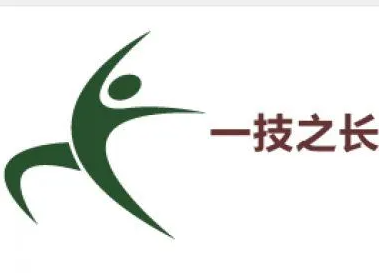 一技之长